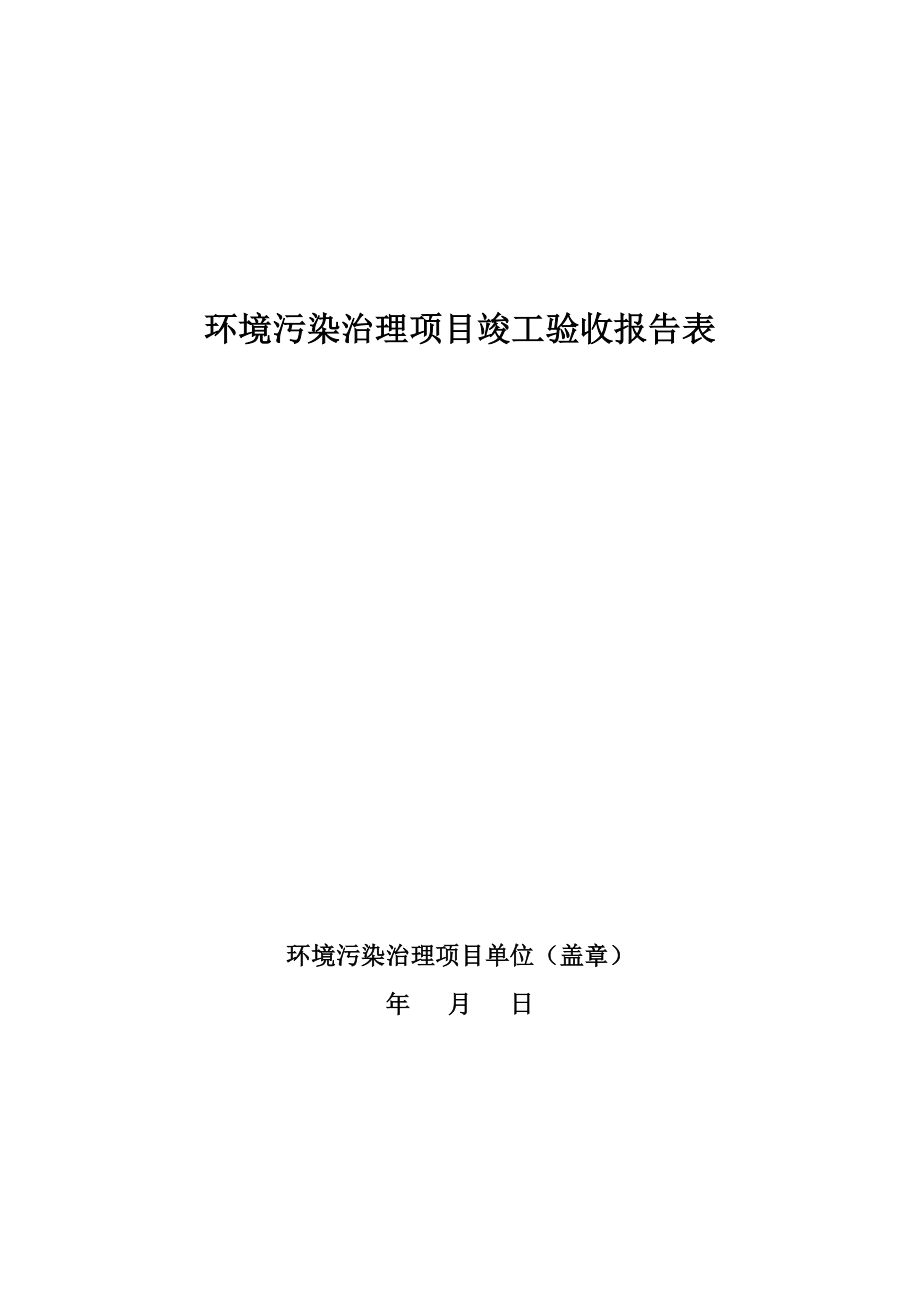 环境污染治理项目竣工验收报告表

环境污染治理项目单位（盖章）

年 月 日